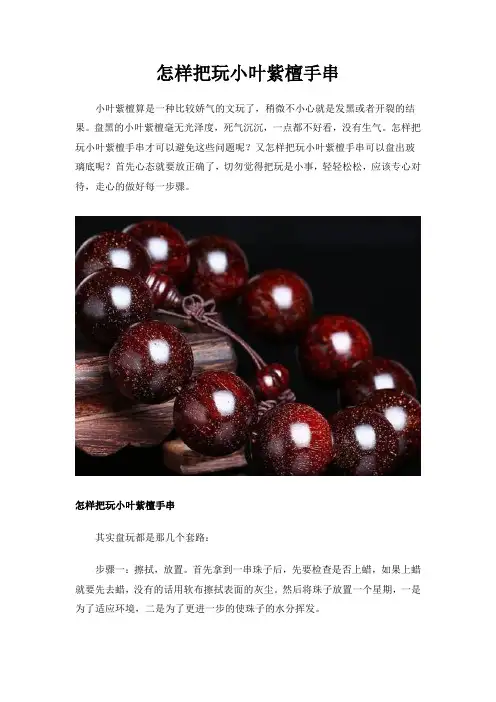 怎样把玩小叶紫檀手串

小叶紫檀算是一种比较娇气的文玩了，稍微不小心就是发黑或者开裂的结果。盘黑的小叶紫檀毫无光泽度，死气沉沉，一点都不好看，没有生气。怎样把玩小叶紫檀手串才可以避免这些问题呢？又怎样把玩小叶紫檀手串可以盘出玻璃底呢？首先心态就要放正确了，切勿觉得把玩是小事，轻轻松松，应该专心对待，走心的做好每一步骤。

怎样把玩小叶紫檀手串

其实盘玩都是那几个套路：

步骤一：擦拭，放置。首先拿到一串珠子后，先要检查是否上蜡，如果上蜡就要先去蜡，没有的话用软布擦拭表面的灰尘，然后将珠子放置一个星期，一是为了适应环境，二是为了更进一步的使珠子的水分挥发。